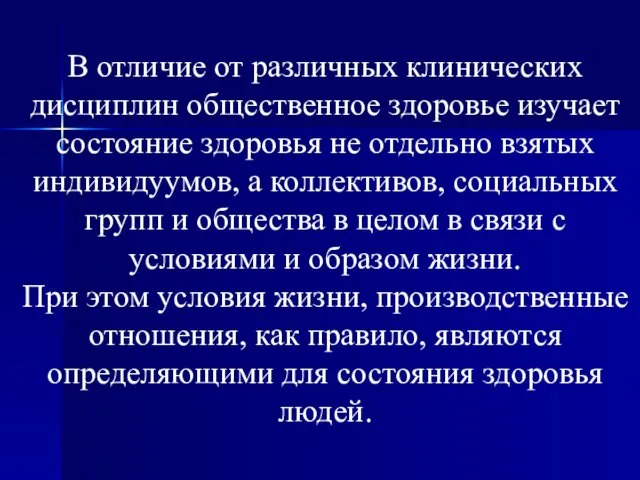 В отличие от различных клинических дисциплин общественное здоровье изучает состояние здоровья не отдельно взятых индивидуумов, а коллективов, социальных групп и общества в целом в связи с условиями и образом жизни.

При этом условия жизни, производственные отношения, как правило, являются определяющими для состояния здоровья людей.